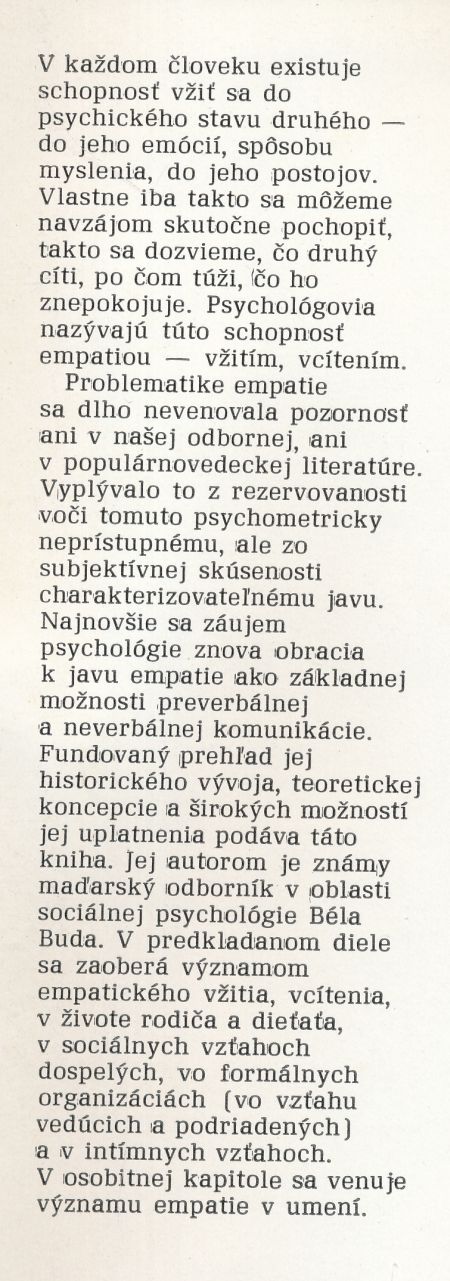 V každom človeku existuje schopnosť vžiť sa do psychického stavu druhého — do jeho emócií, spôsobu myslenia, do jeho postojov. Vlastne iba takto sa môžeme navzájom skutočne pochopiť, takto sa dozvieme, čo druhý cíti, po čom túži, čo ho znepokojuje. Psychológovia nazývajú túto schopnosť empatiou — vžitím, vcítením.

Problematike empatie sa dlho nevenovala pozornosť ani v našej odbornej, ani v populárnovedeckej literatúre. Vyplývalo to z rezervovanosti voči tomuto psychometricky neprístupnému, ale zo subjektívnej skúsenosti charakterizovateľnému javu. Najnovšie sa záujem psychológie znova obracia k javu empatie ako základnej možnosti preverbálnej a neverbálnej komunikácie. Fundovaný prehľad jej historického vývoja, teoretickej koncepcie a širokých možností jej uplatnenia podáva táto kniha. Jej autorom je známy maďarský odborník v oblasti sociálnej psychológie Béla Buda. V predkladanom diele sa zaoberá významom empatického vžitia, vcítenia, v živote rodiča a dieťaťa, v sociálnych vzťahoch dospelých, vo formálnych organizáciách (vo vzťahu vedúcich a podriadených) a v intímnych vzťahoch. V osobitnej kapitole sa venuje významu empatie v umení.